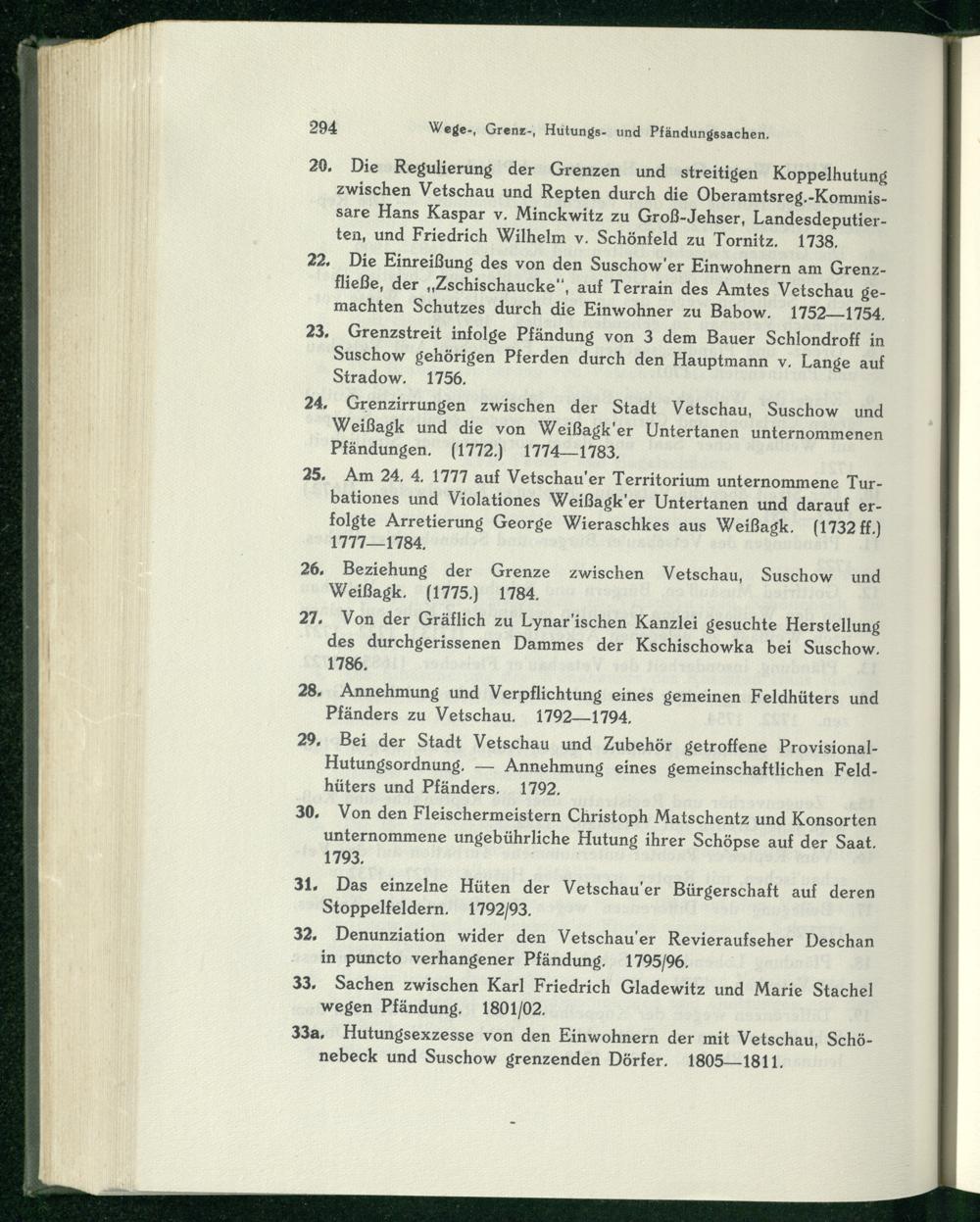 294 Wege-, Grenz-, Hutungs- und Pfändungssachen.

20. Die Regulierung der Grenzen und streitigen Koppelhutung zwischen Vetschau und Repten durch die Oberamtsreg.-Kommissare Hans Kaspar v. Minckwitz zu Groß-Jehser, Landesdeputierten, und Friedrich Wilhelm v. Schönfeld zu Tornitz. 1738.

22. Die Einreißung des von den Suschow'er Einwohnern am Grenzfließe, der „Zschischaucke", auf Terrain des Amtes Vetschau gemachten Schutzes durch die Einwohner zu Babow. 1752—1754.

23. Grenzstreit infolge Pfändung von 3 dem Bauer Schlondroff in Suschow gehörigen Pferden durch den Hauptmann v. Lange auf Stradow. 1756.

24. Grenzirrungen zwischen der Stadt Vetschau, Suschow und Weißagk und die von Weißagk'er Untertanen unternommenen Pfändungen. (1772.) 1774—1783.

25. Am 24. 4. 1777 auf Vetschau'er Territorium unternommene Turbationes und Violationes Weißagk'er Untertanen und darauf erfolgte Arretierung George Wieraschkes aus Weißagk. (1732 ff.) 1777—1784.

26. Beziehung der Grenze zwischen Vetschau, Suschow und Weißagk. (1775.) 1784.

27. Von der Gräflich zu Lynar'ischen Kanzlei gesuchte Herstellung des durchgerissenen Dammes der Kschischowka bei Suschow. 1786.

28. Annehmung und Verpflichtung eines gemeinen Feldhüters und Pfänders zu Vetschau. 1792—1794.

29. Bei der Stadt Vetschau und Zubehör getroffene Provisional-Hutungsordnung. — Annehmung eines gemeinschaftlichen Feldhüters und Pfänders. 1792.

30. Von den Fleischermeistern Christoph Matschentz und Konsorten unternommene ungebührliche Hutung ihrer Schöpse auf der Saat. 1793.

31. Das einzelne Hüten der Vetschau'er Bürgerschaft auf deren Stoppelfeldern. 1792/93.

32. Denunziation wider den Vetschau'er Revieraufseher Deschan in puncto verhangener Pfändung. 1795/96.

33. Sachen zwischen Karl Friedrich Gladewitz und Marie Stachel wegen Pfändung. 1801/02.

33a. Hutungsexzesse von den Einwohnern der mit Vetschau, Schönebeck und Suschow grenzenden Dörfer. 1805—1811.